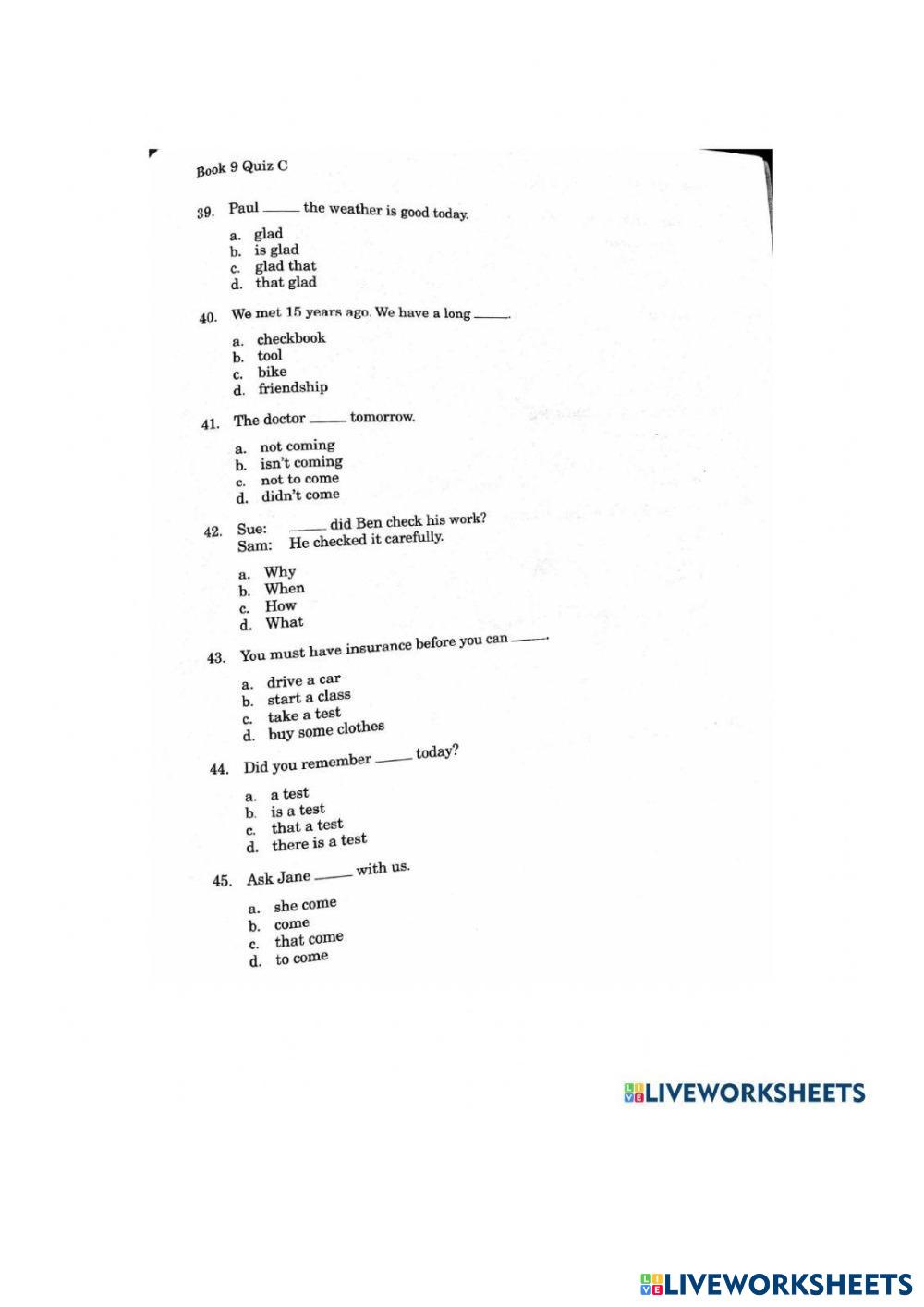 Book 9 Quiz C

39. Paul _____ the weather is good today.

a. glad
b. is glad
c. glad that
d. that glad

40. We met 15 years ago. We have a long _____.

a. checkbook
b. tool
c. bike
d. friendship

41. The doctor _____ tomorrow.

a. not coming
b. isn't coming
c. not to come
d. didn't come

42. Sue: _____ did Ben check his work?
Sam: He checked it carefully.

a. Why
b. When
c. How
d. What

43. You must have insurance before you can _____.

a. drive a car
b. start a class
c. take a test
d. buy some clothes

44. Did you remember _____ today?

a. a test
b. is a test
c. that a test
d. there is a test

45. Ask Jane _____ with us.

a. she come
b. come
c. that come
d. to come

LIVEWORKSHEETS

LIVEWORKSHEETS